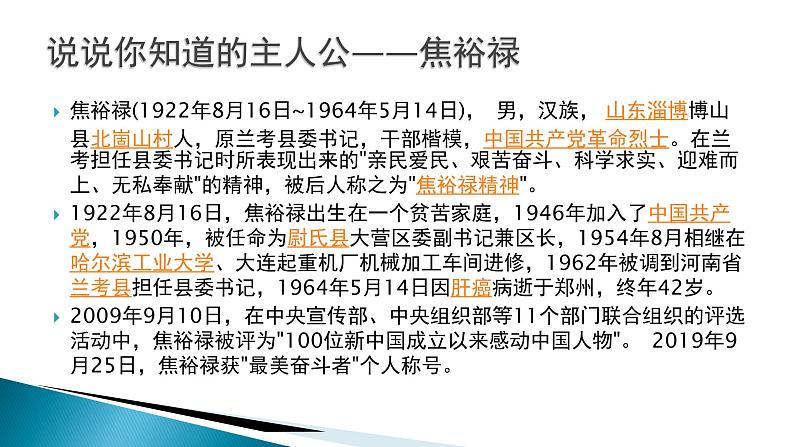 说说你知道的主人公——焦裕禄

焦裕禄(1922年8月16日~1964年5月14日)， 男，汉族， 山东淄博博山县北崮山村人，原兰考县委书记，干部楷模，中国共产党革命烈士。在兰考担任县委书记时所表现出来的"亲民爱民、艰苦奋斗、科学求实、迎难而上、无私奉献"的精神，被后人称之为"焦裕禄精神"。

1922年8月16日，焦裕禄出生在一个贫苦家庭，1946年加入了中国共产党，1950年，被任命为尉氏县大营区委副书记兼区长，1954年8月相继在哈尔滨工业大学、大连起重机厂机械加工车间进修，1962年被调到河南省兰考县担任县委书记，1964年5月14日因肝癌病逝于郑州，终年42岁。

2009年9月10日，在中央宣传部、中央组织部等11个部门联合组织的评选活动中，焦裕禄被评为"100位新中国成立以来感动中国人物"。 2019年9月25日，焦裕禄获"最美奋斗者"个人称号。